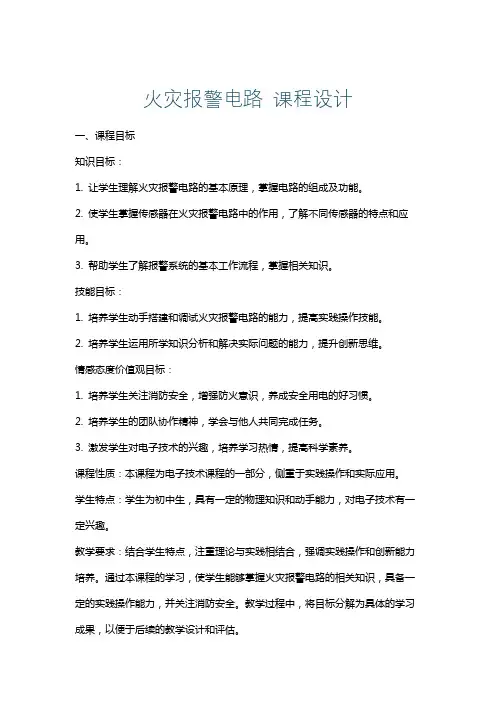 火灾报警电路 课程设计

一、课程目标

知识目标：

1. 让学生理解火灾报警电路的基本原理，掌握电路的组成及功能。

2. 使学生掌握传感器在火灾报警电路中的作用，了解不同传感器的特点和应用。

3. 帮助学生了解报警系统的基本工作流程，掌握相关知识。

技能目标：

1. 培养学生动手搭建和调试火灾报警电路的能力，提高实践操作技能。

2. 培养学生运用所学知识分析和解决实际问题的能力，提升创新思维。

情感态度价值观目标：

1. 培养学生关注消防安全，增强防火意识，养成安全用电的好习惯。

2. 培养学生的团队协作精神，学会与他人共同完成任务。

3. 激发学生对电子技术的兴趣，培养学习热情，提高科学素养。

课程性质：本课程为电子技术课程的一部分，侧重于实践操作和实际应用。

学生特点：学生为初中生，具有一定的物理知识和动手能力，对电子技术有一定兴趣。

教学要求：结合学生特点，注重理论与实践相结合，强调实践操作和创新能力培养。通过本课程的学习，使学生能够掌握火灾报警电路的相关知识，具备一定的实践操作能力，并关注消防安全。教学过程中，将目标分解为具体的学习成果，以便于后续的教学设计和评估。